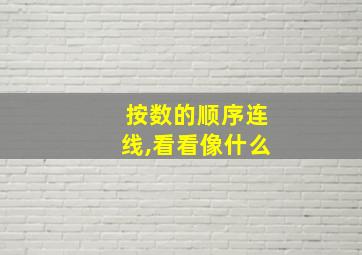 按数的顺序连线,看看像什么